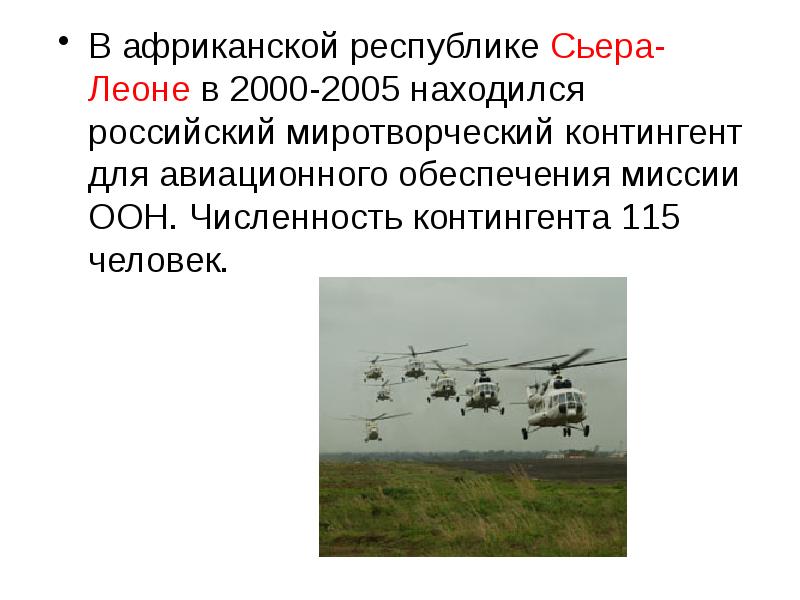 • В африканской республике Сьера-Леоне в 2000-2005 находился российский миротворческий контингент для авиационного обеспечения миссии ООН. Численность контингента 115 человек.